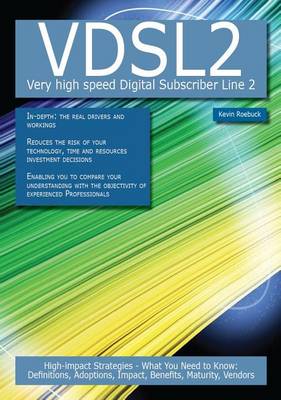 VDSL2
Very high speed Digital Subscriber Line 2

Kevin Roebuck

In-depth: the real drivers and workings

Reduces the risk of your technology, time and resources investment decisions

Enabling you to compare your understanding with the objectivity of experienced Professionals

High-impact Strategies - What You Need to Know: Definitions, Adoptions, Impact, Benefits, Maturity, Vendors